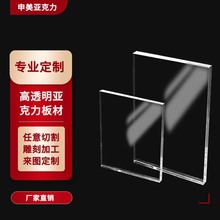 申美亚克力

专业定制

高透明亚克力板材

任意切割
雕刻加工
来图定制

厂家直销